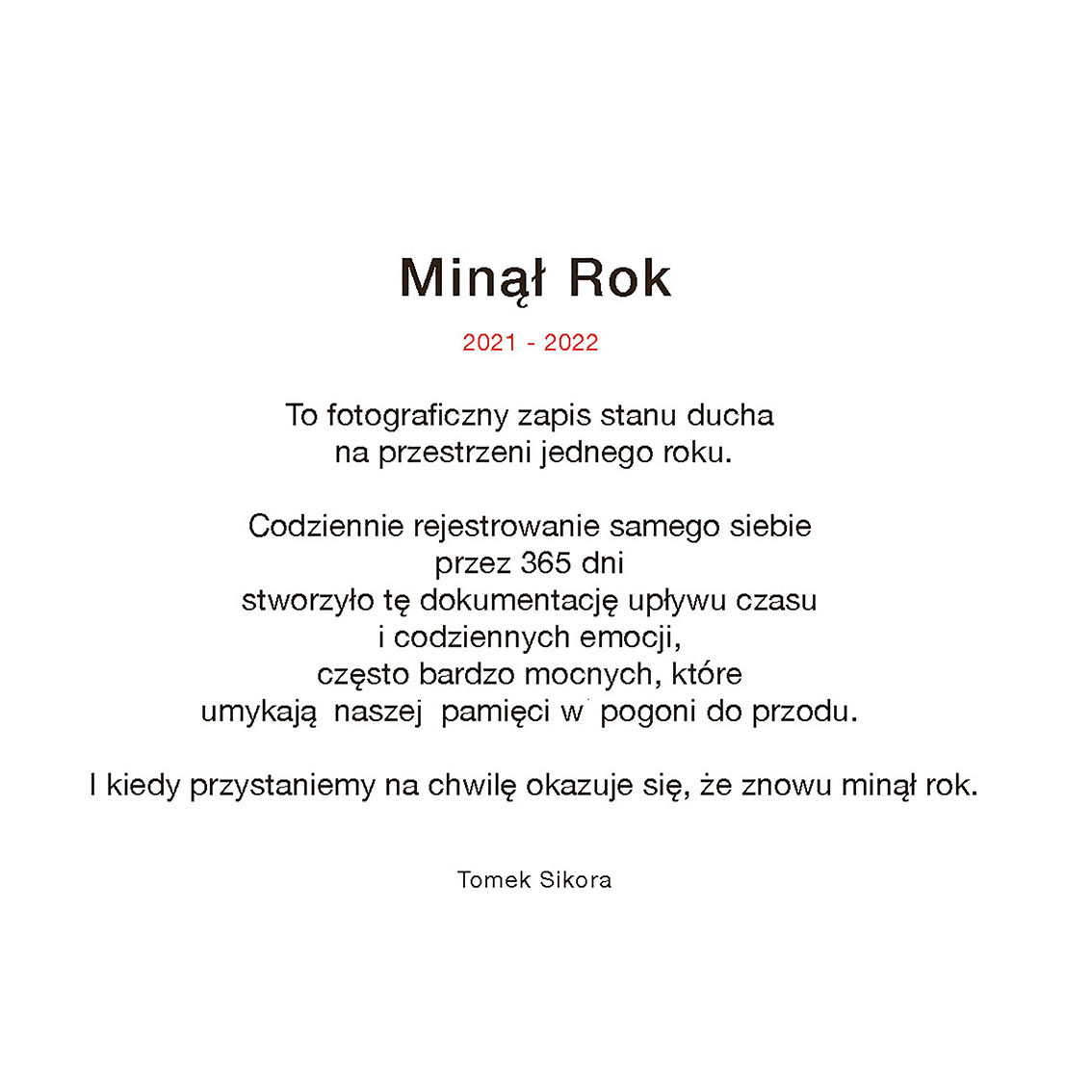 Minął Rok

2021 - 2022

To fotograficzny zapis stanu ducha
na przestrzeni jednego roku.

Codziennie rejestrowanie samego siebie
przez 365 dni
stworzyło tę dokumentację upływu czasu
i codziennych emocji,
często bardzo mocnych, które
umykają naszej pamięci w pogoni do przodu.

I kiedy przystaniemy na chwilę okazuje się, że znowu minął rok.

Tomek Sikora